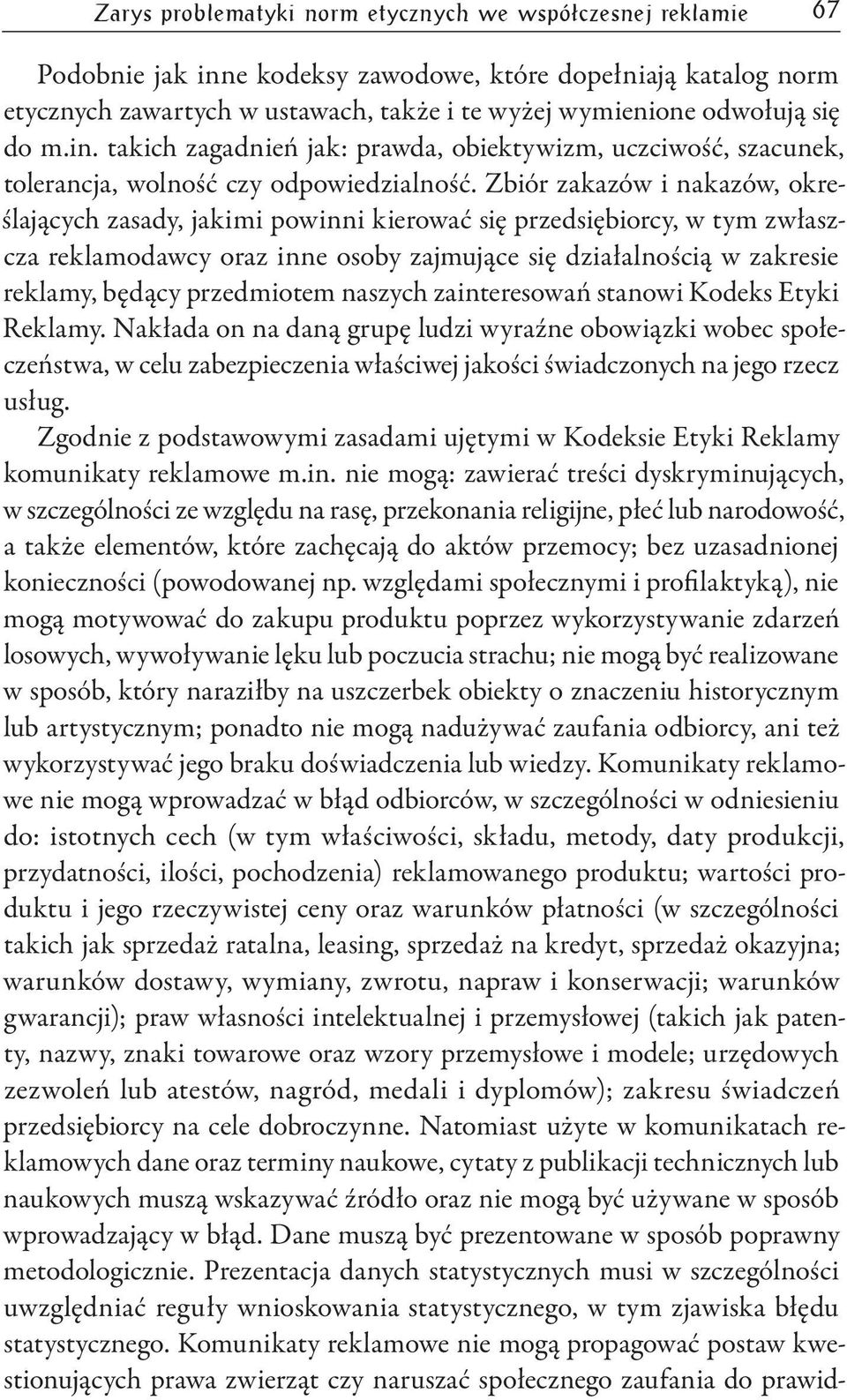 Zarys problematyki norm etycznych we współczesnej reklamie 67

Podobnie jak inne kodeksy zawodowe, które dopełniają katalog norm etycznych zawartych w ustawach, także i te wyżej wymienione odwołują się do m.in. takich zagadnień jak: prawda, obiektywizm, uczciwość, szacunek, tolerancja, wolność czy odpowiedzialność. Zbiór zakazów i nakazów, określających zasady, jakimi powinni kierować się przedsiębiorcy, w tym zwłaszcza reklamodawcy oraz inne osoby zajmujące się działalnością w zakresie reklamy, będący przedmiotem naszych zainteresowań stanowi Kodeks Etyki Reklamy. Nakłada on na daną grupę ludzi wyraźne obowiązki wobec społeczeństwa, w celu zabezpieczenia właściwej jakości świadczonych na jego rzecz usług.

Zgodnie z podstawowymi zasadami ujętymi w Kodeksie Etyki Reklamy komunikaty reklamowe m.in. nie mogą: zawierać treści dyskryminujących, w szczególności ze względu na rasę, przekonania religijne, płeć lub narodowość, a także elementów, które zachęcają do aktów przemocy; bez uzasadnionej konieczności (powodowanej np. względami społecznymi i profilaktyką), nie mogą motywować do zakupu produktu poprzez wykorzystywanie zdarzeń losowych, wywoływanie lęku lub poczucia strachu; nie mogą być realizowane w sposób, który naraziłby na uszczerbek obiekty o znaczeniu historycznym lub artystycznym; ponadto nie mogą nadużywać zaufania odbiorcy, ani też wykorzystywać jego braku doświadczenia lub wiedzy. Komunikaty reklamowe nie mogą wprowadzać w błąd odbiorców, w szczególności w odniesieniu do: istotnych cech (w tym właściwości, składu, metody, daty produkcji, przydatności, ilości, pochodzenia) reklamowanego produktu; wartości produktu i jego rzeczywistej ceny oraz warunków płatności (w szczególności takich jak sprzedaż ratalna, leasing, sprzedaż na kredyt, sprzedaż okazyjna; warunków dostawy, wymiany, zwrotu, napraw i konserwacji; warunków gwarancji); praw własności intelektualnej i przemysłowej (takich jak patenty, nazwy, znaki towarowe oraz wzory przemysłowe i modele; urzędowych zezwoleń lub atestów, nagród, medali i dyplomów); zakresu świadczeń przedsiębiorcy na cele dobroczynne. Natomiast użyte w komunikatach reklamowych dane oraz terminy naukowe, cytaty z publikacji technicznych lub naukowych muszą wskazywać źródło oraz nie mogą być używane w sposób wprowadzający w błąd. Dane muszą być prezentowane w sposób poprawny metodologicznie. Prezentacja danych statystycznych musi w szczególności uwzględniać reguły wnioskowania statystycznego, w tym zjawiska błędu statystycznego. Komunikaty reklamowe nie mogą propagować postaw kwestionujących prawa zwierząt czy naruszać społecznego zaufania do prawid-